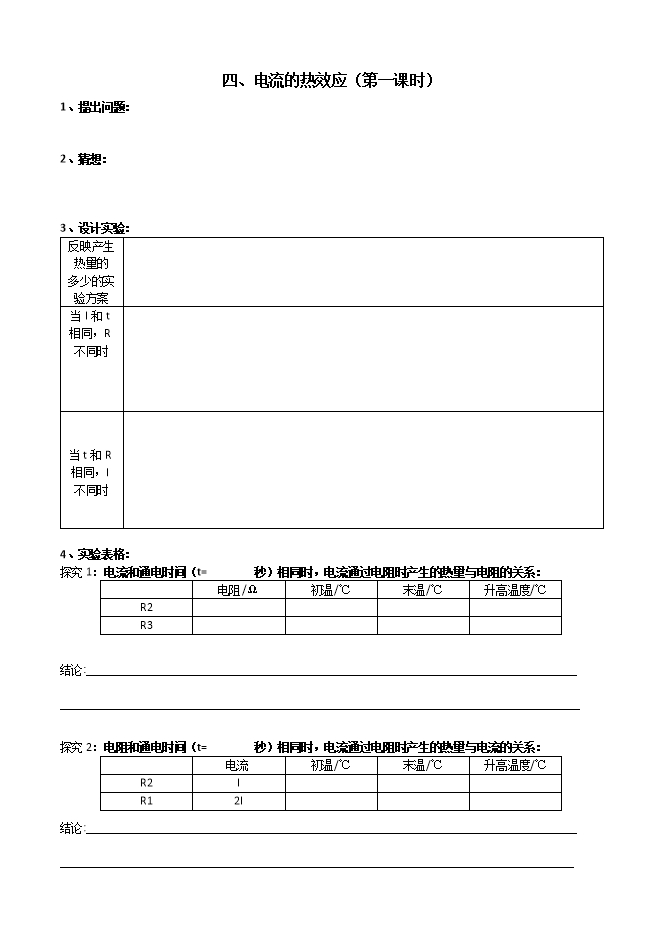 四、电流的热效应（第一课时）

1、提出问题:

2、猜想:

3、设计实验:

| 反映产生热量的多少的实验方案 | |
|---|---|
| 当 I 和 t 相同，R 不同时 | |
| 当 t 和 R 相同，I 不同时 | |

4、实验表格:

探究 1：电流和通电时间（t=　　　秒）相同时，电流通过电阻时产生的热量与电阻的关系：

| | 电阻/Ω | 初温/℃ | 末温/℃ | 升高温度/℃ |
|---|---|---|---|---|
| R2 | | | | |
| R3 | | | | |

结论:

探究 2：电阻和通电时间（t=　　　秒）相同时，电流通过电阻时产生的热量与电流的关系：

| | 电流 | 初温/℃ | 末温/℃ | 升高温度/℃ |
|---|---|---|---|---|
| R2 | I | | | |
| R1 | 2I | | | |

结论: